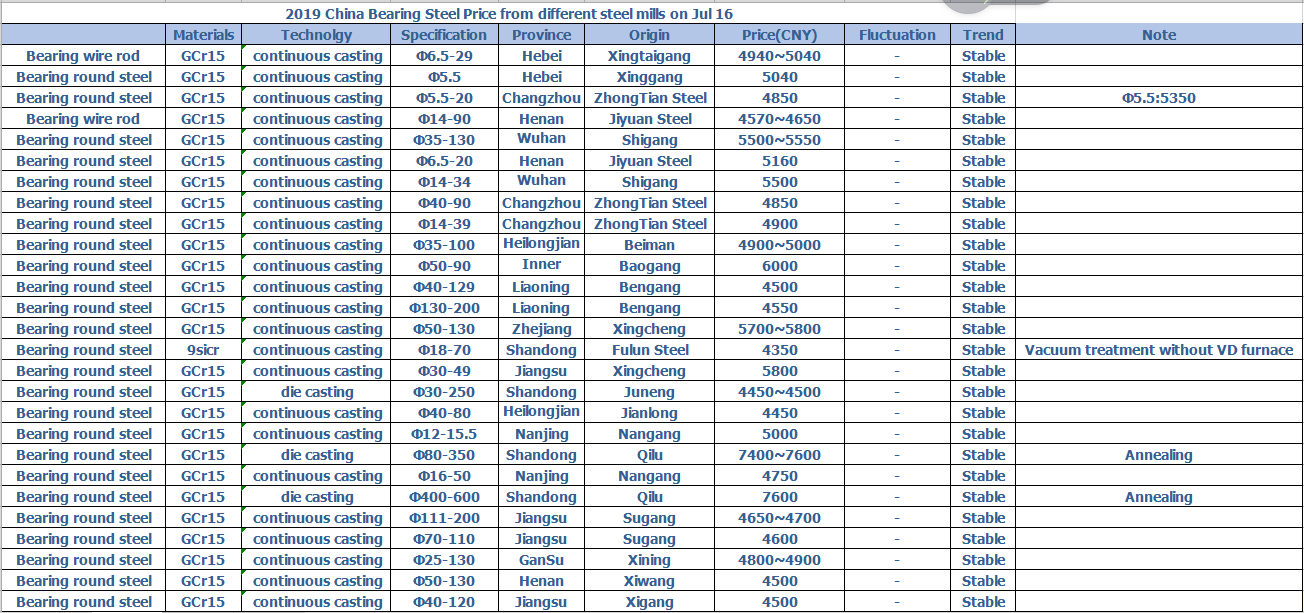 2019 China Bearing Steel Price from different steel mills on Jul 16

| | Materials | Technolgy | Specification | Province | Origin | Price(CNY) | Fluctuation | Trend | Note |
|---|---|---|---|---|---|---|---|---|---|
| Bearing wire rod | GCr15 | continuous casting | Φ6.5-29 | Hebei | Xingtaigang | 4940~5040 | - | Stable | |
| Bearing round steel | GCr15 | continuous casting | Φ5.5 | Hebei | Xinggang | 5040 | - | Stable | |
| Bearing round steel | GCr15 | continuous casting | Φ5.5-20 | Changzhou | ZhongTian Steel | 4850 | - | Stable | Φ5.5:5350 |
| Bearing wire rod | GCr15 | continuous casting | Φ14-90 | Henan | Jiyuan Steel | 4570~4650 | - | Stable | |
| Bearing round steel | GCr15 | continuous casting | Φ35-130 | Wuhan | Shigang | 5500~5550 | - | Stable | |
| Bearing round steel | GCr15 | continuous casting | Φ6.5-20 | Henan | Jiyuan Steel | 5160 | - | Stable | |
| Bearing round steel | GCr15 | continuous casting | Φ14-34 | Wuhan | Shigang | 5500 | - | Stable | |
| Bearing round steel | GCr15 | continuous casting | Φ40-90 | Changzhou | ZhongTian Steel | 4850 | - | Stable | |
| Bearing round steel | GCr15 | continuous casting | Φ14-39 | Changzhou | ZhongTian Steel | 4900 | - | Stable | |
| Bearing round steel | GCr15 | continuous casting | Φ35-100 | Heilongjian | Beiman | 4900~5000 | - | Stable | |
| Bearing round steel | GCr15 | continuous casting | Φ50-90 | Inner | Baogang | 6000 | - | Stable | |
| Bearing round steel | GCr15 | continuous casting | Φ40-129 | Liaoning | Bengang | 4500 | - | Stable | |
| Bearing round steel | GCr15 | continuous casting | Φ130-200 | Liaoning | Bengang | 4550 | - | Stable | |
| Bearing round steel | GCr15 | continuous casting | Φ50-130 | Zhejiang | Xingcheng | 5700~5800 | - | Stable | |
| Bearing round steel | 9sicr | continuous casting | Φ18-70 | Shandong | Fulun Steel | 4350 | - | Stable | Vacuum treatment without VD furnace |
| Bearing round steel | GCr15 | continuous casting | Φ30-49 | Jiangsu | Xingcheng | 5800 | - | Stable | |
| Bearing round steel | GCr15 | die casting | Φ30-250 | Shandong | Juneng | 4450~4500 | - | Stable | |
| Bearing round steel | GCr15 | continuous casting | Φ40-80 | Heilongjian | Jianlong | 4450 | - | Stable | |
| Bearing round steel | GCr15 | continuous casting | Φ12-15.5 | Nanjing | Nangang | 5000 | - | Stable | |
| Bearing round steel | GCr15 | die casting | Φ80-350 | Shandong | Qilu | 7400~7600 | - | Stable | Annealing |
| Bearing round steel | GCr15 | continuous casting | Φ16-50 | Nanjing | Nangang | 4750 | - | Stable | |
| Bearing round steel | GCr15 | die casting | Φ400-600 | Shandong | Qilu | 7600 | - | Stable | Annealing |
| Bearing round steel | GCr15 | continuous casting | Φ111-200 | Jiangsu | Sugang | 4650~4700 | - | Stable | |
| Bearing round steel | GCr15 | continuous casting | Φ70-110 | Jiangsu | Sugang | 4600 | - | Stable | |
| Bearing round steel | GCr15 | continuous casting | Φ25-130 | GanSu | Xining | 4800~4900 | - | Stable | |
| Bearing round steel | GCr15 | continuous casting | Φ50-130 | Henan | Xiwang | 4500 | - | Stable | |
| Bearing round steel | GCr15 | continuous casting | Φ40-120 | Jiangsu | Xigang | 4500 | - | Stable | |